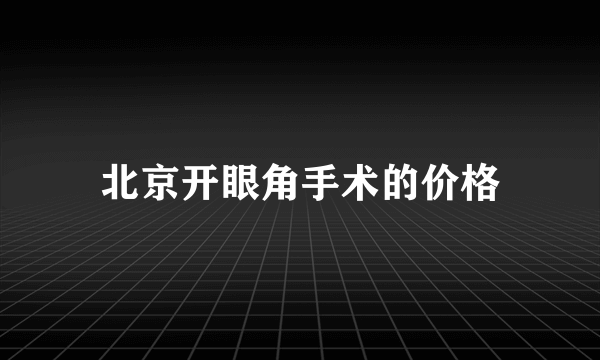 北京开眼角手术的价格